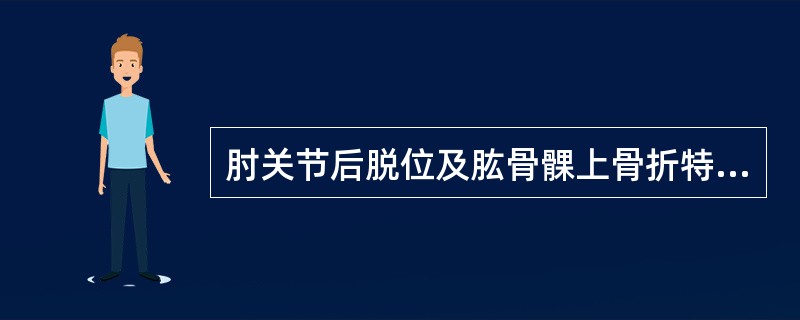 肘关节后脱位及肱骨髁上骨折特...